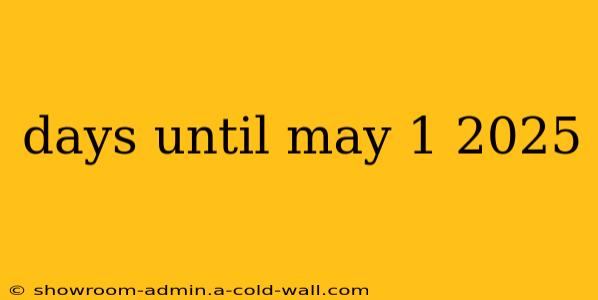 days until may 1 2025

© showroom-admin.a-cold-wall.com